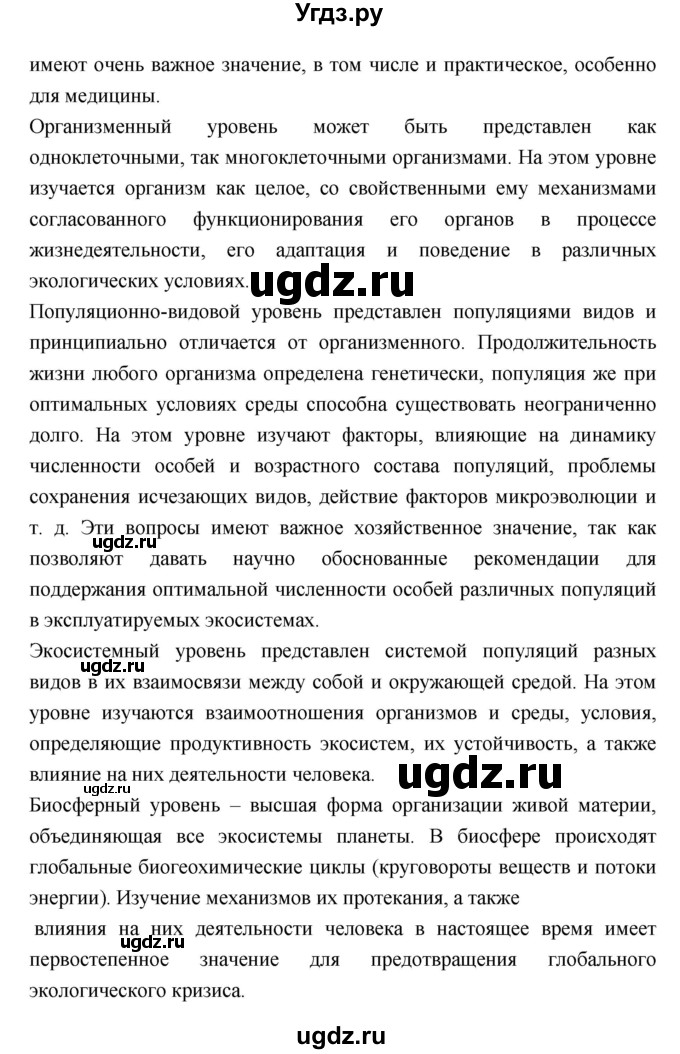 Угдз.ру

имеют очень важное значение, в том числе и практическое, особенно для медицины.

Организменный уровень может быть представлен как одноклеточными, так многоклеточными организмами. На этом уровне изучается организм как целое, со свойственными ему механизмами согласованного функционирования его органов в процессе жизнедеятельности, его адаптация и поведение в различных экологических условиях.

ugdz.ru

Популяционно-видовой уровень представлен популяциями видов и принципиально отличается от организменного. Продолжительность жизни любого организма определена генетически, популяция же при оптимальных условиях среды способна существовать неограниченно долго. На этом уровне изучают факторы, влияющие на динамику численности особей и возрастного состава популяций, проблемы сохранения исчезающих видов, действие факторов микроэволюции и т. д. Эти вопросы имеют важное хозяйственное значение, так как позволяют давать научно обоснованные рекомендации для поддержания оптимальной численности особей различных популяций в эксплуатируемых экосистемах.

ugdz.ru

Экосистемный уровень представлен системой популяций разных видов в их взаимосвязи между собой и окружающей средой. На этом уровне изучаются взаимоотношения организмов и среды, условия, определяющие продуктивность экосистем, их устойчивость, а также влияние на них деятельности человека.

ugdz.ru

ugdz.ru

Биосферный уровень – высшая форма организации живой материи, объединяющая все экосистемы планеты. В биосфере происходят глобальные биогеохимические циклы (круговороты веществ и потоки энергии). Изучение механизмов их протекания, а также

влияния на них деятельности человека в настоящее время имеет первостепенное значение для предотвращения глобального экологического кризиса.

ugdz.ru

ugdz.ru